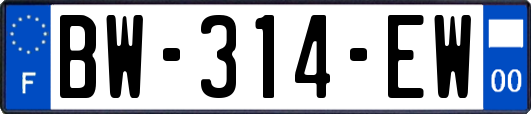 F
BW-314-EW
00